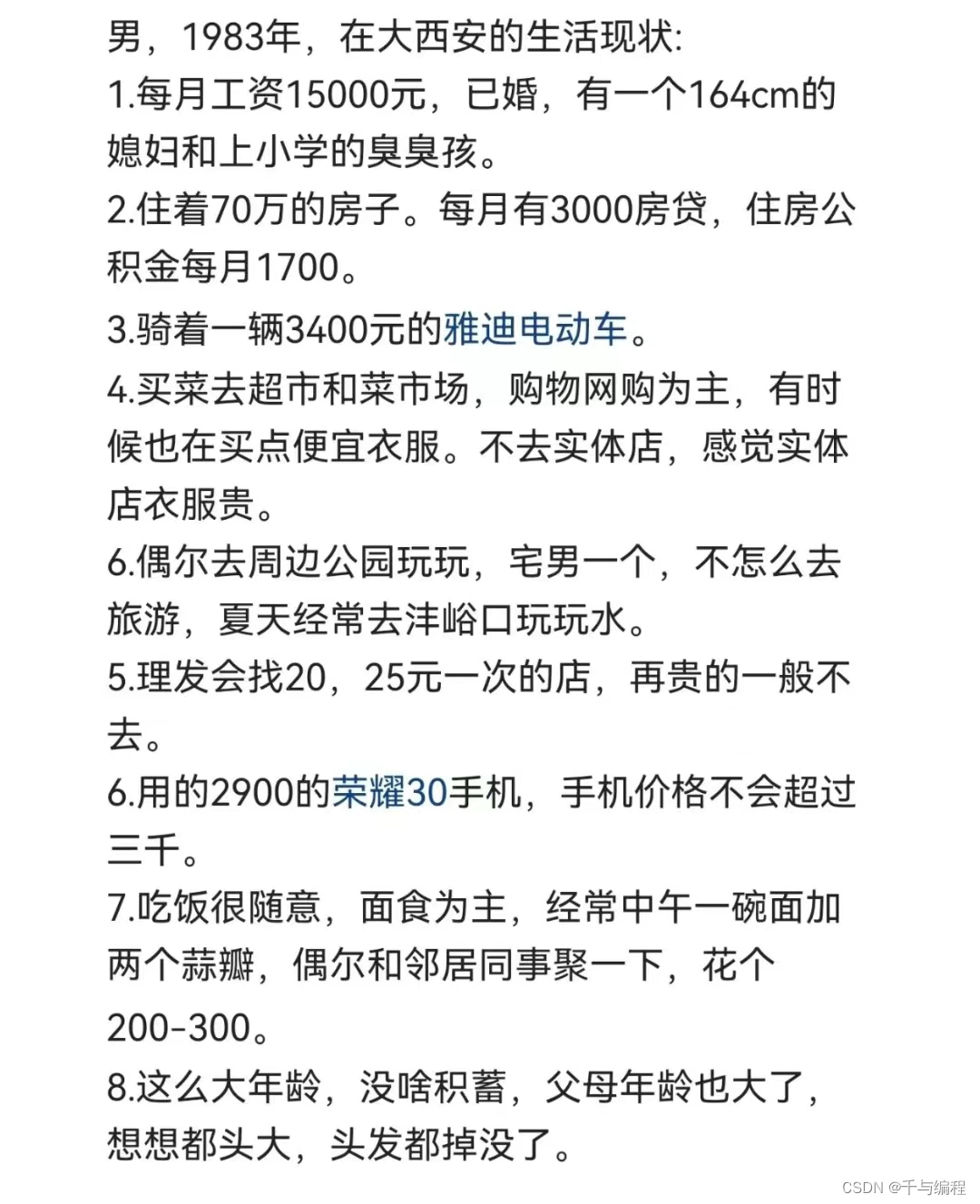 男，1983年，在大西安的生活现状:

1.每月工资15000元，已婚，有一个164cm的媳妇和上小学的臭臭孩。

2.住着70万的房子。每月有3000房贷，住房公积金每月1700。

3.骑着一辆3400元的雅迪电动车。

4.买菜去超市和菜市场，购物网购为主，有时候也在买点便宜衣服。不去实体店，感觉实体店衣服贵。

6.偶尔去周边公园玩玩，宅男一个，不怎么去旅游，夏天经常去沣峪口玩玩水。

5.理发会找20，25元一次的店，再贵的一般不去。

6.用的2900的荣耀30手机，手机价格不会超过三千。

7.吃饭很随意，面食为主，经常中午一碗面加两个蒜瓣，偶尔和邻居同事聚一下，花个200-300。

8.这么大年龄，没啥积蓄，父母年龄也大了，想想都头大，头发都掉没了。

CSDN @千与编程